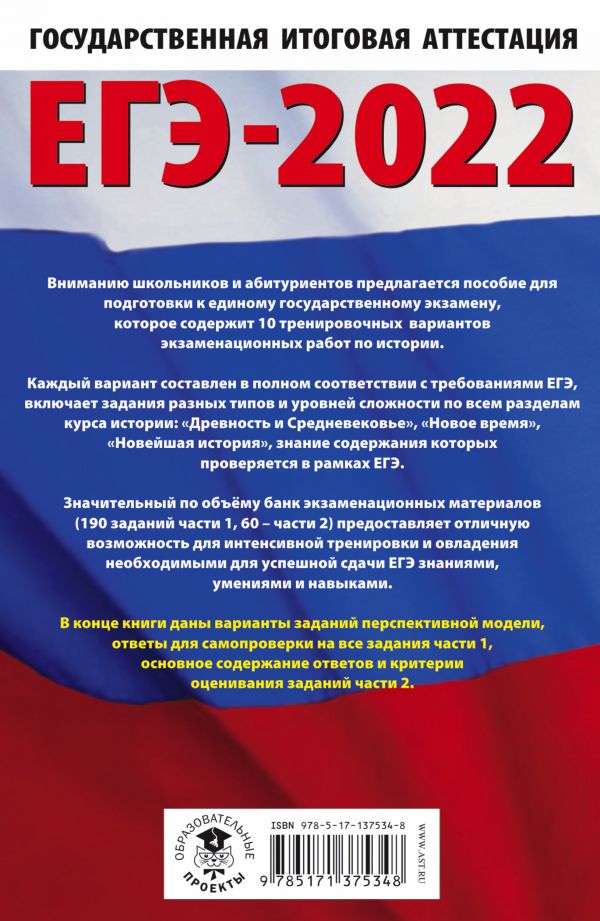 ГОСУДАРСТВЕННАЯ ИТОГОВАЯ АТТЕСТАЦИЯ

ЕГЭ-2022

Вниманию школьников и абитуриентов предлагается пособие для подготовки к единому государственному экзамену, которое содержит 10 тренировочных вариантов экзаменационных работ по истории.

Каждый вариант составлен в полном соответствии с требованиями ЕГЭ, включает задания разных типов и уровней сложности по всем разделам курса истории: «Древность и Средневековье», «Новое время», «Новейшая история», знание содержания которых проверяется в рамках ЕГЭ.

Значительный по объёму банк экзаменационных материалов (190 заданий части 1, 60 – части 2) предоставляет отличную возможность для интенсивной тренировки и овладения необходимыми для успешной сдачи ЕГЭ знаниями, умениями и навыками.

В конце книги даны варианты заданий перспективной модели, ответы для самопроверки на все задания части 1, основное содержание ответов и критерии оценивания заданий части 2.

ОБРАЗОВАТЕЛЬНЫЕ ПРОЕКТЫ

ISBN 978-5-17-137534-8

9 785171 375348

WWW.AST.RU